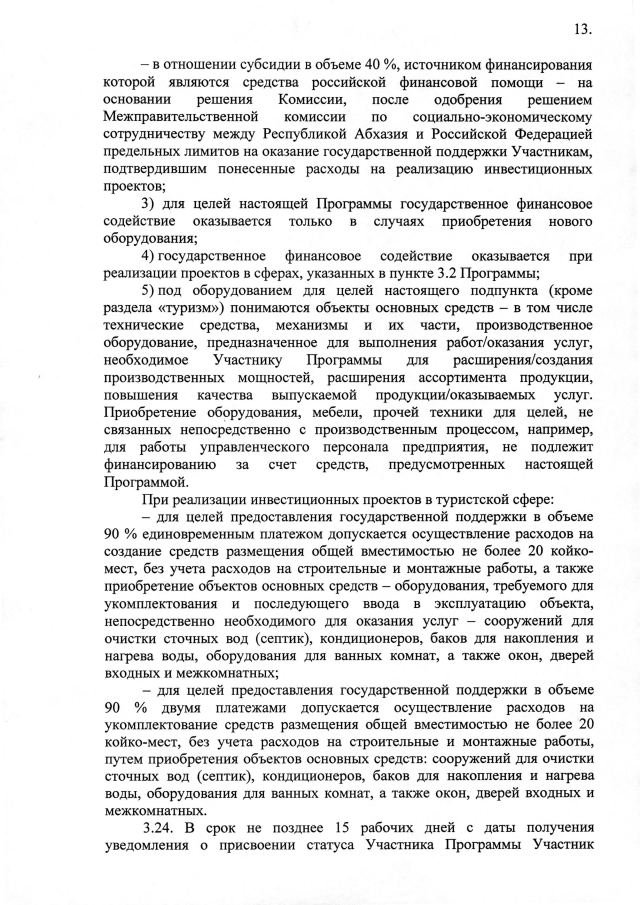 13.

– в отношении субсидии в объеме 40 %, источником финансирования которой являются средства российской финансовой помощи – на основании решения Комиссии, после одобрения решением Межправительственной комиссии по социально-экономическому сотрудничеству между Республикой Абхазия и Российской Федерацией предельных лимитов на оказание государственной поддержки Участникам, подтвердившим понесенные расходы на реализацию инвестиционных проектов;

3) для целей настоящей Программы государственное финансовое содействие оказывается только в случаях приобретения нового оборудования;

4) государственное финансовое содействие оказывается при реализации проектов в сферах, указанных в пункте 3.2 Программы;

5) под оборудованием для целей настоящего подпункта (кроме раздела «туризм») понимаются объекты основных средств – в том числе технические средства, механизмы и их части, производственное оборудование, предназначенное для выполнения работ/оказания услуг, необходимое Участнику Программы для расширения/создания производственных мощностей, расширения ассортимента продукции, повышения качества выпускаемой продукции/оказываемых услуг. Приобретение оборудования, мебели, прочей техники для целей, не связанных непосредственно с производственным процессом, например, для работы управленческого персонала предприятия, не подлежит финансированию за счет средств, предусмотренных настоящей Программой.

При реализации инвестиционных проектов в туристской сфере:

– для целей предоставления государственной поддержки в объеме 90 % единовременным платежом допускается осуществление расходов на создание средств размещения общей вместимостью не более 20 койко-мест, без учета расходов на строительные и монтажные работы, а также приобретение объектов основных средств – оборудования, требуемого для укомплектования и последующего ввода в эксплуатацию объекта, непосредственно необходимого для оказания услуг – сооружений для очистки сточных вод (септик), кондиционеров, баков для накопления и нагрева воды, оборудования для ванных комнат, а также окон, дверей входных и межкомнатных;

– для целей предоставления государственной поддержки в объеме 90 % двумя платежами допускается осуществление расходов на укомплектование средств размещения общей вместимостью не более 20 койко-мест, без учета расходов на строительные и монтажные работы, путем приобретения объектов основных средств: сооружений для очистки сточных вод (септик), кондиционеров, баков для накопления и нагрева воды, оборудования для ванных комнат, а также окон, дверей входных и межкомнатных.

3.24. В срок не позднее 15 рабочих дней с даты получения уведомления о присвоении статуса Участника Программы Участник